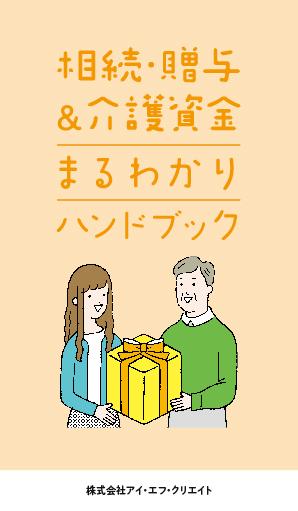 相続・贈与
&介護資金

まるわかり

ハンドブック

株式会社アイ・エフ・クリエイト